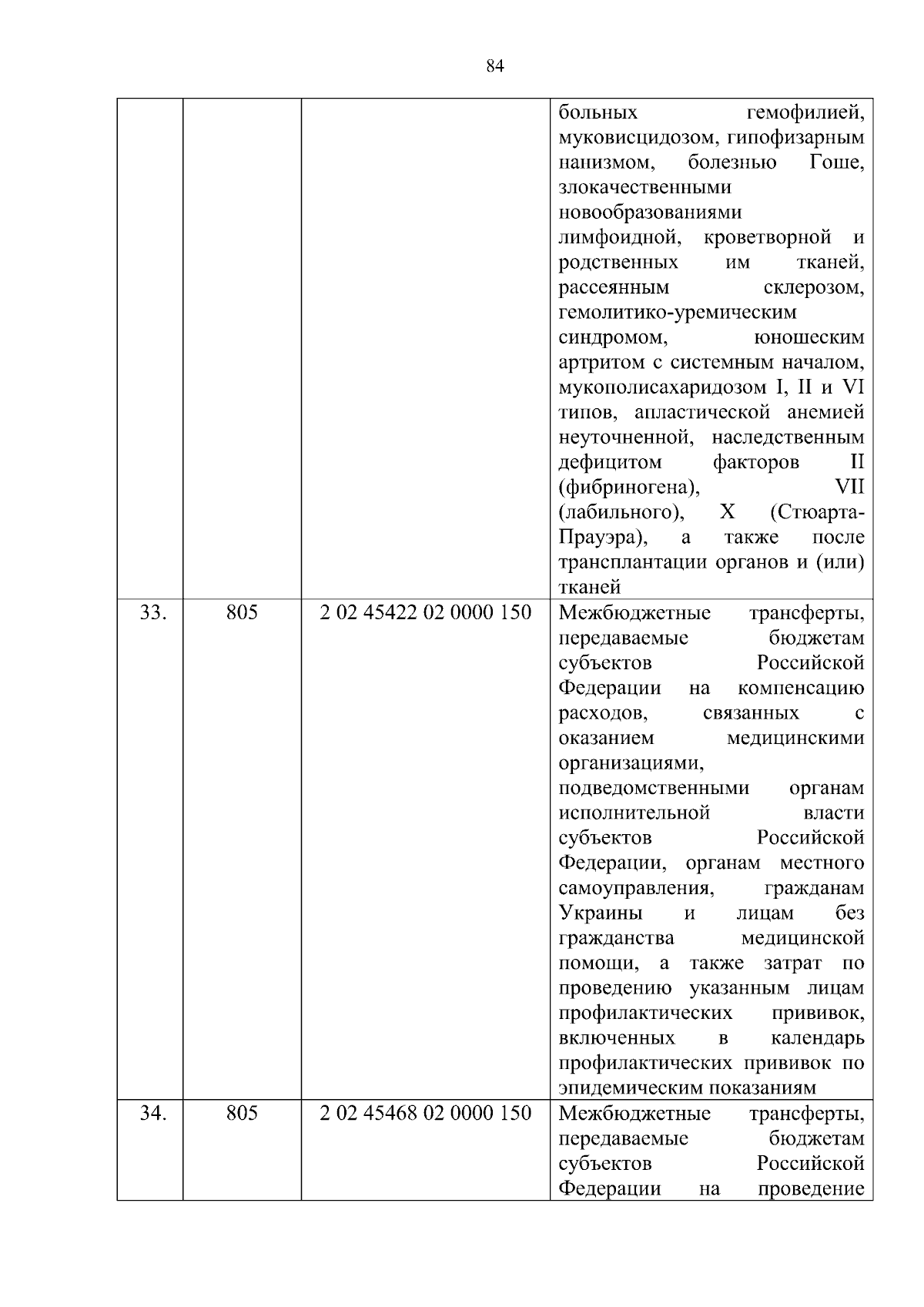 84

|  |  |  |  |
|---|---|---|---|
|  |  |  | больных гемофилией, муковисцидозом, гипофизарным нанизмом, болезнью Гоше, злокачественными новообразованиями лимфоидной, кроветворной и родственных им тканей, рассеянным склерозом, гемолитико-уремическим синдромом, юношеским артритом с системным началом, мукополисахаридозом I, II и VI типов, апластической анемией неуточненной, наследственным дефицитом факторов II (фибриногена), VII (лабильного), X (Стюарта-Прауэра), а также после трансплантации органов и (или) тканей |
| 33. | 805 | 2 02 45422 02 0000 150 | Межбюджетные трансферты, передаваемые бюджетам субъектов Российской Федерации на компенсацию расходов, связанных с оказанием медицинскими организациями, подведомственными органам исполнительной власти субъектов Российской Федерации, органам местного самоуправления, гражданам Украины и лицам без гражданства медицинской помощи, а также затрат по проведению указанным лицам профилактических прививок, включенных в календарь профилактических прививок по эпидемическим показаниям |
| 34. | 805 | 2 02 45468 02 0000 150 | Межбюджетные трансферты, передаваемые бюджетам субъектов Российской Федерации на проведение |